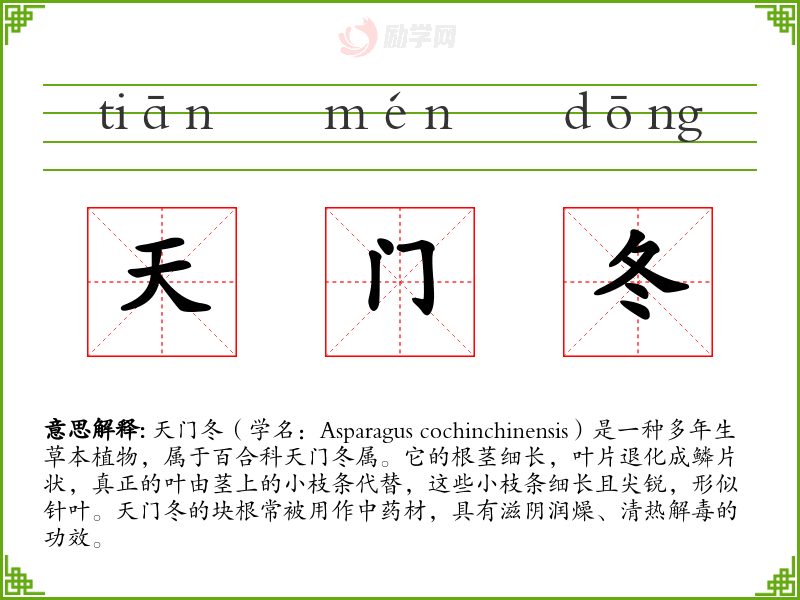 tiān mén dōng

天 门 冬

意思解释:天门冬(学名:Asparagus cochinchinensis)是一种多年生草本植物,属于百合科天门冬属。它的根茎细长,叶片退化成鳞片状,真正的叶由茎上的小枝条代替,这些小枝条细长且尖锐,形似针叶。天门冬的块根常被用作中药材,具有滋阴润燥、清热解毒的功效。

励学网